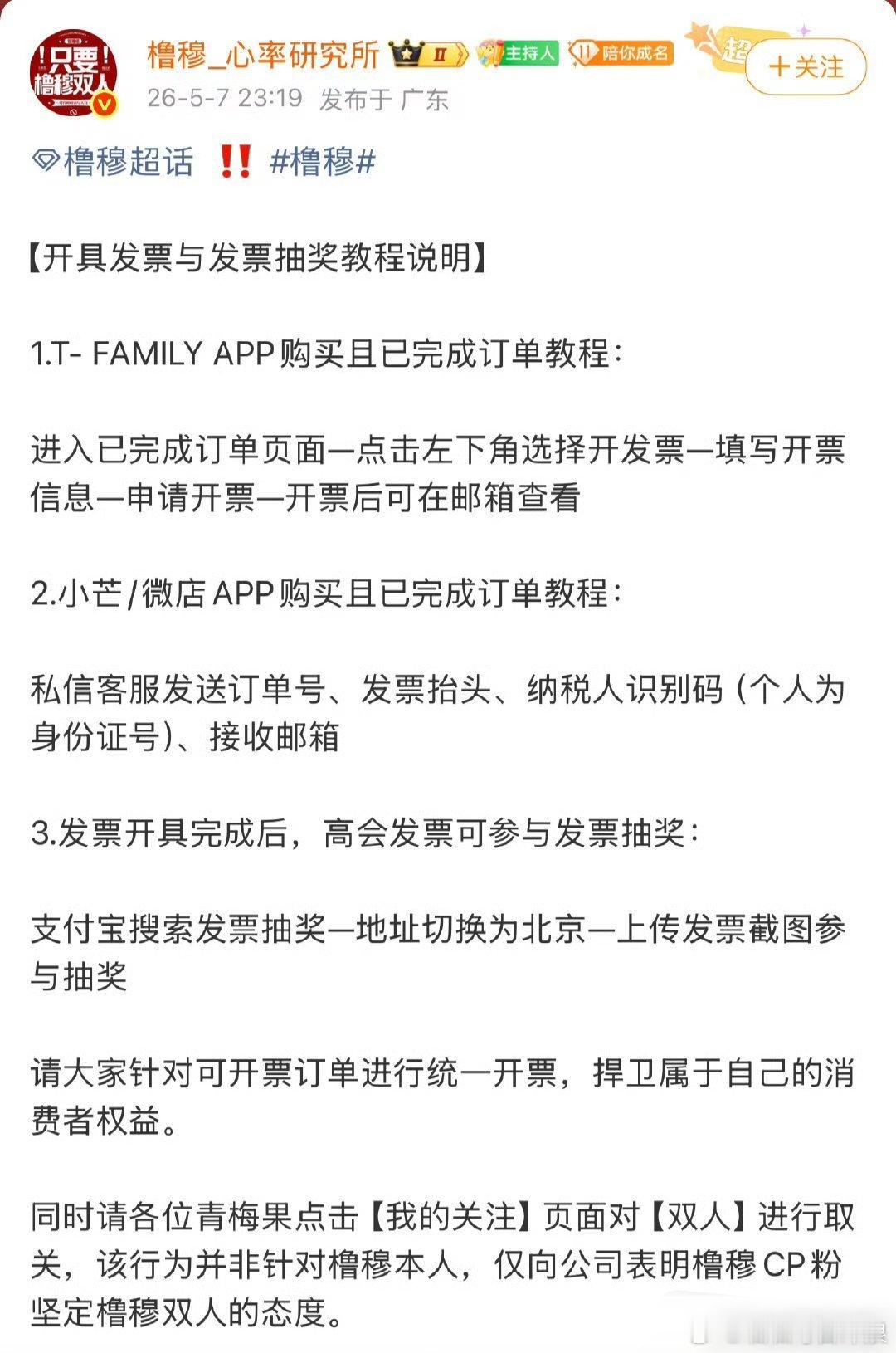 !只要!
橹穆双人

橹穆_心率研究所 II 主持人 11 陪你成名 超
+关注
26-5-7 23:19 发布于 广东

橹穆超话 ‼️ #橹穆#

【开具发票与发票抽奖教程说明】

1.T- FAMILY APP购买且已完成订单教程：

进入已完成订单页面—点击左下角选择开发票—填写开票信息—申请开票—开票后可在邮箱查看

2.小芒/微店APP购买且已完成订单教程：

私信客服发送订单号、发票抬头、纳税人识别码（个人为身份证号）、接收邮箱

3.发票开具完成后，高会发票可参与发票抽奖：

支付宝搜索发票抽奖—地址切换为北京—上传发票截图参与抽奖

请大家针对可开票订单进行统一开票，捍卫属于自己的消费者权益。

同时请各位青梅果点击【我的关注】页面对【双人】进行取关，该行为并非针对橹穆本人，仅向公司表明橹穆CP粉坚定橹穆双人的态度。